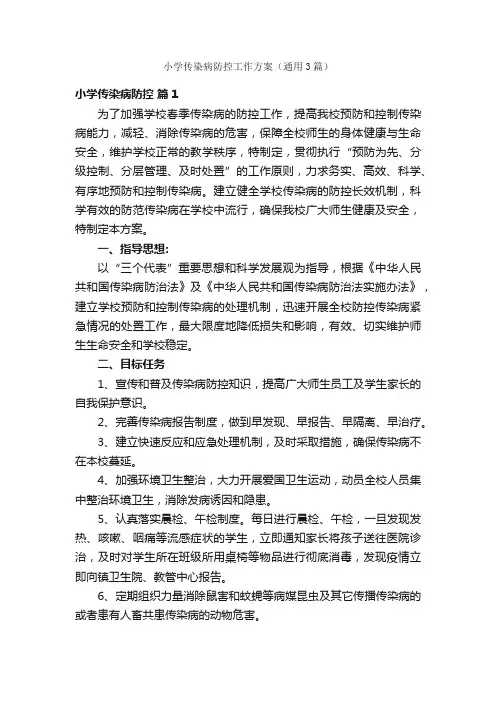 小学传染病防控工作方案（通用3篇）

小学传染病防控 篇1

为了加强学校春季传染病的防控工作，提高我校预防和控制传染病能力，减轻、消除传染病的危害，保障全校师生的身体健康与生命安全，维护学校正常的教学秩序，特制定，贯彻执行“预防为先、分级控制、分层管理、及时处置”的工作原则，力求务实、高效、科学、有序地预防和控制传染病。建立健全学校传染病的防控长效机制，科学有效的防范传染病在学校中流行，确保我校广大师生健康及安全，特制定本方案。

一、指导思想:

以“三个代表”重要思想和科学发展观为指导，根据《中华人民共和国传染病防治法》及《中华人民共和国传染病防治法实施办法》，建立学校预防和控制传染病的处理机制，迅速开展全校防控传染病紧急情况的处置工作，最大限度地降低损失和影响，有效、切实维护师生生命安全和学校稳定。

二、目标任务

1、宣传和普及传染病防控知识，提高广大师生员工及学生家长的自我保护意识。

2、完善传染病报告制度，做到早发现、早报告、早隔离、早治疗。

3、建立快速反应和应急处理机制，及时采取措施，确保传染病不在本校蔓延。

4、加强环境卫生整治，大力开展爱国卫生运动，动员全校人员集中整治环境卫生，消除发病诱因和隐患。

5、认真落实晨检、午检制度。每日进行晨检、午检，一旦发现发热、咳嗽、咽痛等流感症状的学生，立即通知家长将孩子送往医院诊治，及时对学生所在班级所用桌椅等物品进行彻底消毒，发现疫情立即向镇卫生院、教管中心报告。

6、定期组织力量消除鼠害和蚊蝇等病媒昆虫及其它传播传染病的或者患有人畜共患传染病的动物危害。